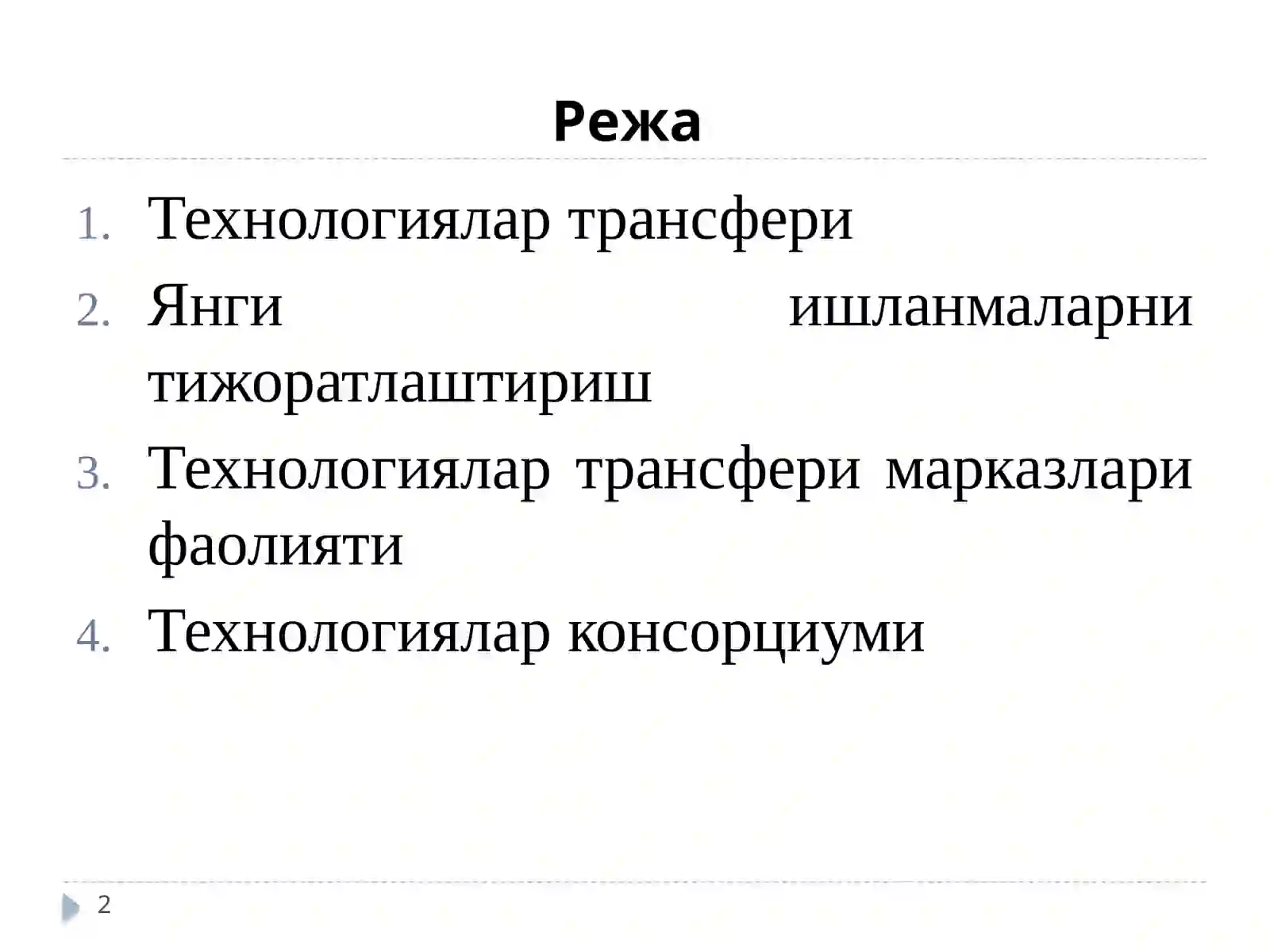 Режа

1. Технологиялар трансфери
2. Янги ишланмаларни тижоратлаштириш
3. Технологиялар трансфери марказлари фаолияти
4. Технологиялар консорциуми

2